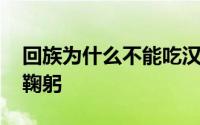 回族为什么不能吃汉
鞠躬